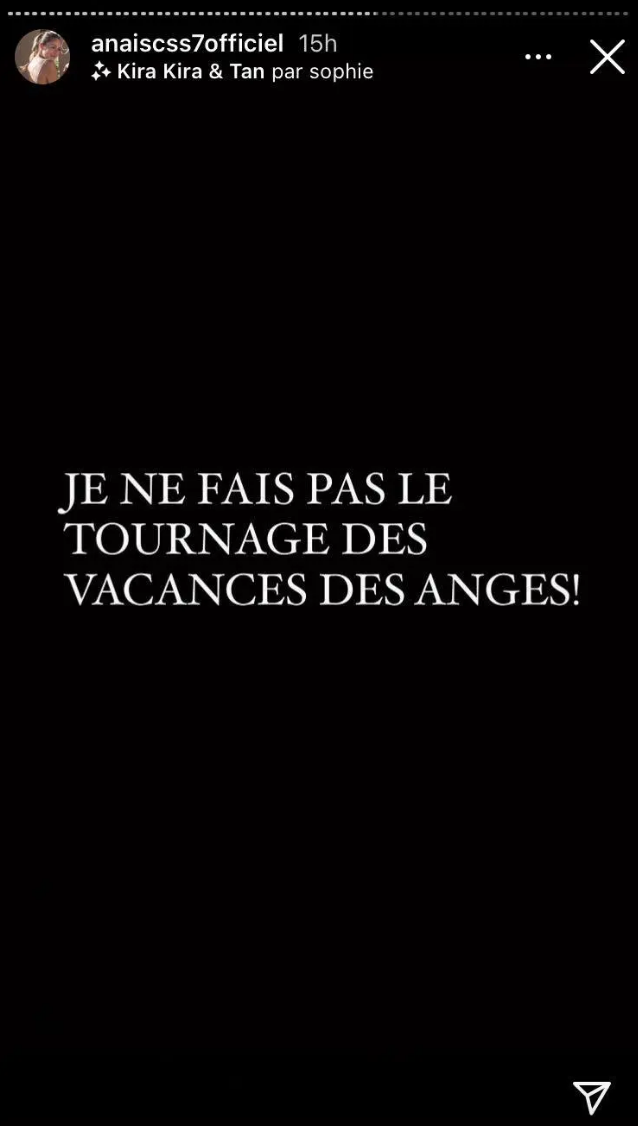 anaiscss7officiel 15h
Kira Kira & Tan par sophie

JE NE FAIS PAS LE TOURNAGE DES VACANCES DES ANGES!